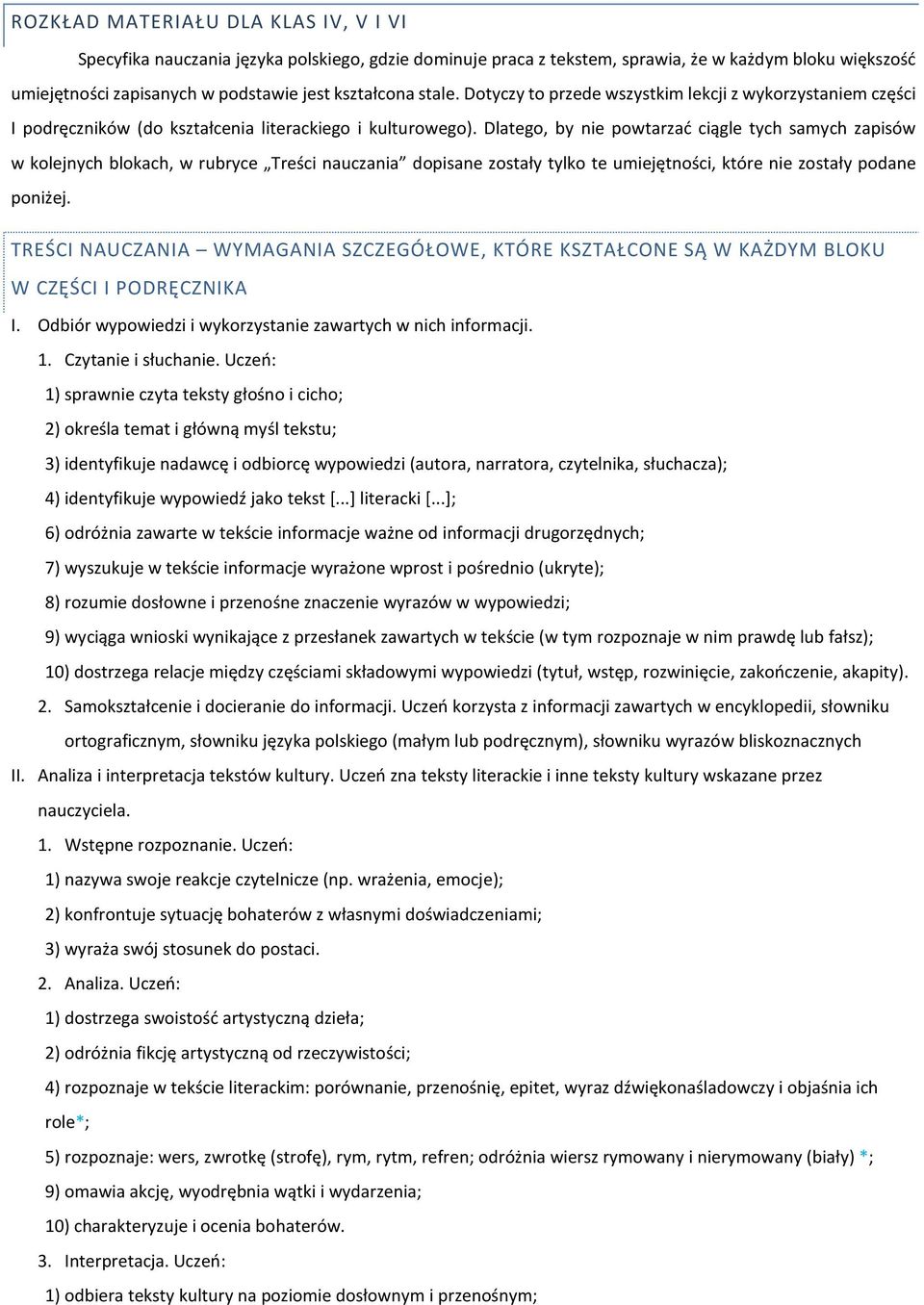 ROZKŁAD MATERIAŁU DLA KLAS IV, V I VI

Specyfika nauczania języka polskiego, gdzie dominuje praca z tekstem, sprawia, że w każdym bloku większość umiejętności zapisanych w podstawie jest kształcona stale. Dotyczy to przede wszystkim lekcji z wykorzystaniem części I podręczników (do kształcenia literackiego i kulturowego). Dlatego, by nie powtarzać ciągle tych samych zapisów w kolejnych blokach, w rubryce „Treści nauczania" dopisane zostały tylko te umiejętności, które nie zostały podane poniżej.

TREŚCI NAUCZANIA – WYMAGANIA SZCZEGÓŁOWE, KTÓRE KSZTAŁCONE SĄ W KAŻDYM BLOKU W CZĘŚCI I PODRĘCZNIKA

I. Odbiór wypowiedzi i wykorzystanie zawartych w nich informacji.

1. Czytanie i słuchanie. Uczeń:

1) sprawnie czyta teksty głośno i cicho;

2) określa temat i główną myśl tekstu;

3) identyfikuje nadawcę i odbiorcę wypowiedzi (autora, narratora, czytelnika, słuchacza);

4) identyfikuje wypowiedź jako tekst [...] literacki [...];

6) odróżnia zawarte w tekście informacje ważne od informacji drugorzędnych;

7) wyszukuje w tekście informacje wyrażone wprost i pośrednio (ukryte);

8) rozumie dosłowne i przenośne znaczenie wyrazów w wypowiedzi;

9) wyciąga wnioski wynikające z przesłanek zawartych w tekście (w tym rozpoznaje w nim prawdę lub fałsz);

10) dostrzega relacje między częściami składowymi wypowiedzi (tytuł, wstęp, rozwinięcie, zakończenie, akapity).

2. Samokształcenie i docieranie do informacji. Uczeń korzysta z informacji zawartych w encyklopedii, słowniku ortograficznym, słowniku języka polskiego (małym lub podręcznym), słowniku wyrazów bliskoznacznych

II. Analiza i interpretacja tekstów kultury. Uczeń zna teksty literackie i inne teksty kultury wskazane przez nauczyciela.

1. Wstępne rozpoznanie. Uczeń:

1) nazywa swoje reakcje czytelnicze (np. wrażenia, emocje);

2) konfrontuje sytuację bohaterów z własnymi doświadczeniami;

3) wyraża swój stosunek do postaci.

2. Analiza. Uczeń:

1) dostrzega swoistość artystyczną dzieła;

2) odróżnia fikcję artystyczną od rzeczywistości;

4) rozpoznaje w tekście literackim: porównanie, przenośnię, epitet, wyraz dźwiękonaśladowczy i objaśnia ich role*;

5) rozpoznaje: wers, zwrotkę (strofę), rym, rytm, refren; odróżnia wiersz rymowany i nierymowany (biały) *;

9) omawia akcję, wyodrębnia wątki i wydarzenia;

10) charakteryzuje i ocenia bohaterów.

3. Interpretacja. Uczeń:

1) odbiera teksty kultury na poziomie dosłownym i przenośnym;